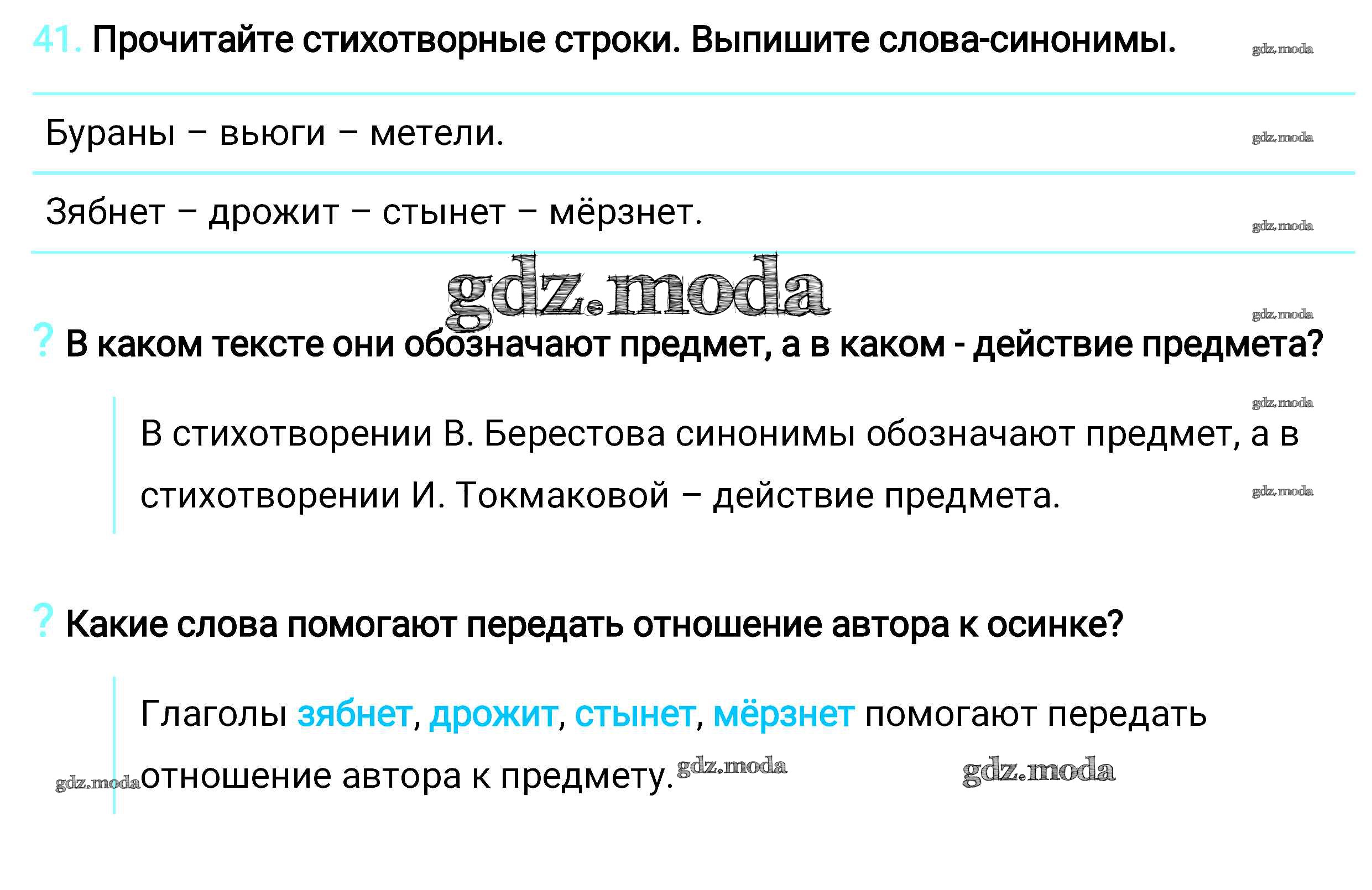 41. Прочитайте стихотворные строки. Выпишите слова-синонимы.

Бураны – вьюги – метели.

Зябнет – дрожит – стынет – мёрзнет.

? В каком тексте они обозначают предмет, а в каком - действие предмета?

В стихотворении В. Берестова синонимы обозначают предмет, а в стихотворении И. Токмаковой – действие предмета.

? Какие слова помогают передать отношение автора к осинке?

Глаголы зябнет, дрожит, стынет, мёрзнет помогают передать отношение автора к предмету.

gdz.moda